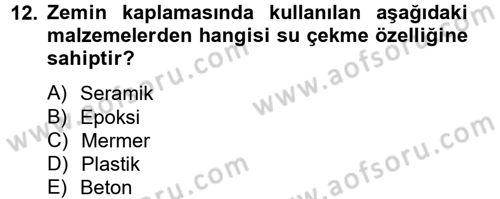 12. Zemin kaplamasında kullanılan aşağıdaki malzemelerden hangisi su çekme özelliğine sahiptir?

A) Seramik
B) Epoksi
C) Mermer
D) Plastik
E) Beton

www.aofsoru.com
www.aofsoru.com
www.aofsoru.com
www.aofsoru.com